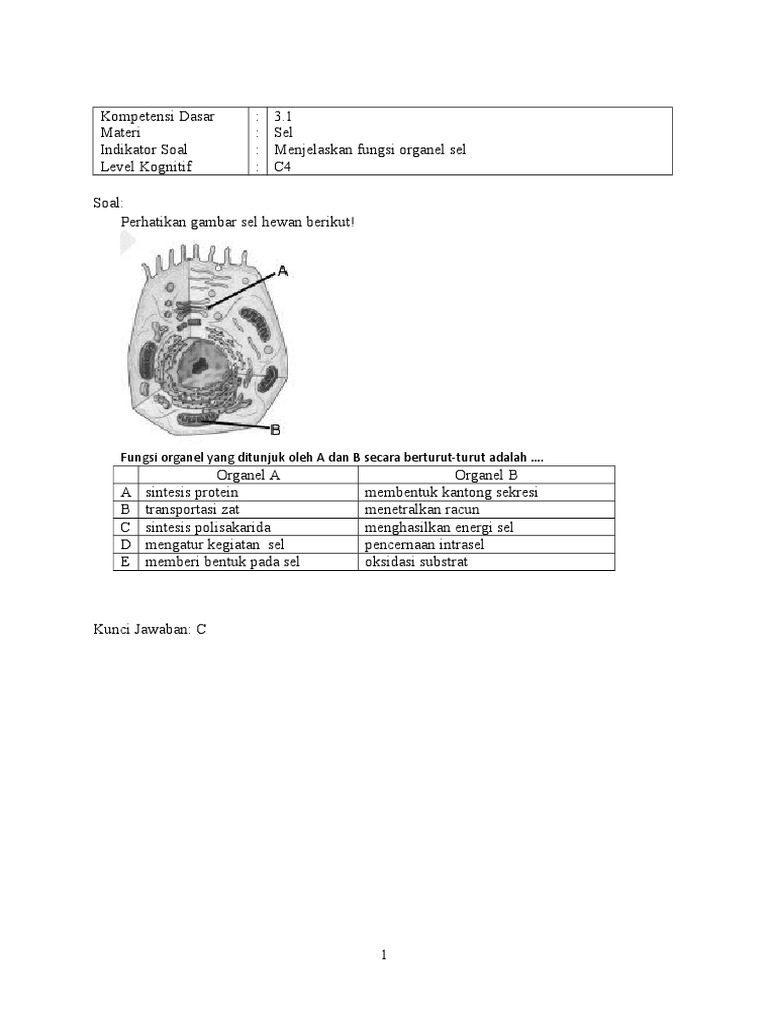 | Kompetensi Dasar | : | 3.1 |
|---|---|---|
| Materi | : | Sel |
| Indikator Soal | : | Menjelaskan fungsi organel sel |
| Level Kognitif | : | C4 |

Soal:

Perhatikan gambar sel hewan berikut!

A

B

Fungsi organel yang ditunjuk oleh A dan B secara berturut-turut adalah ....

| | Organel A | Organel B |
|---|---|---|
| A | sintesis protein | membentuk kantong sekresi |
| B | transportasi zat | menetralkan racun |
| C | sintesis polisakarida | menghasilkan energi sel |
| D | mengatur kegiatan sel | pencernaan intrasel |
| E | memberi bentuk pada sel | oksidasi substrat |

Kunci Jawaban: C

1